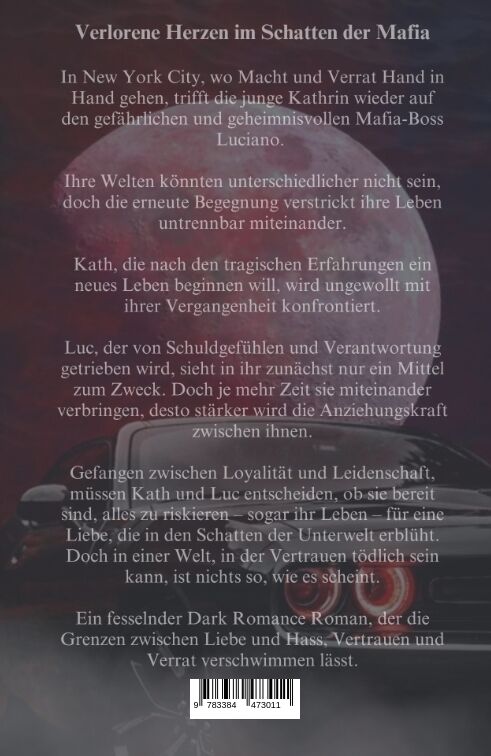 Verlorene Herzen im Schatten der Mafia

In New York City, wo Macht und Verrat Hand in Hand gehen, trifft die junge Kathrin wieder auf den gefährlichen und geheimnisvollen Mafia-Boss Luciano.

Ihre Welten könnten unterschiedlicher nicht sein, doch die erneute Begegnung verstrickt ihre Leben untrennbar miteinander.

Kath, die nach den tragischen Erfahrungen ein neues Leben beginnen will, wird ungewollt mit ihrer Vergangenheit konfrontiert.

Luc, der von Schuldgefühlen und Verantwortung getrieben wird, sieht in ihr zunächst nur ein Mittel zum Zweck. Doch je mehr Zeit sie miteinander verbringen, desto stärker wird die Anziehungskraft zwischen ihnen.

Gefangen zwischen Loyalität und Leidenschaft, müssen Kath und Luc entscheiden, ob sie bereit sind, alles zu riskieren – sogar ihr Leben – für eine Liebe, die in den Schatten der Unterwelt erblüht. Doch in einer Welt, in der Vertrauen tödlich sein kann, ist nichts so, wie es scheint.

Ein fesselnder Dark Romance Roman, der die Grenzen zwischen Liebe und Hass, Vertrauen und Verrat verschwimmen lässt.

9 783384 473011